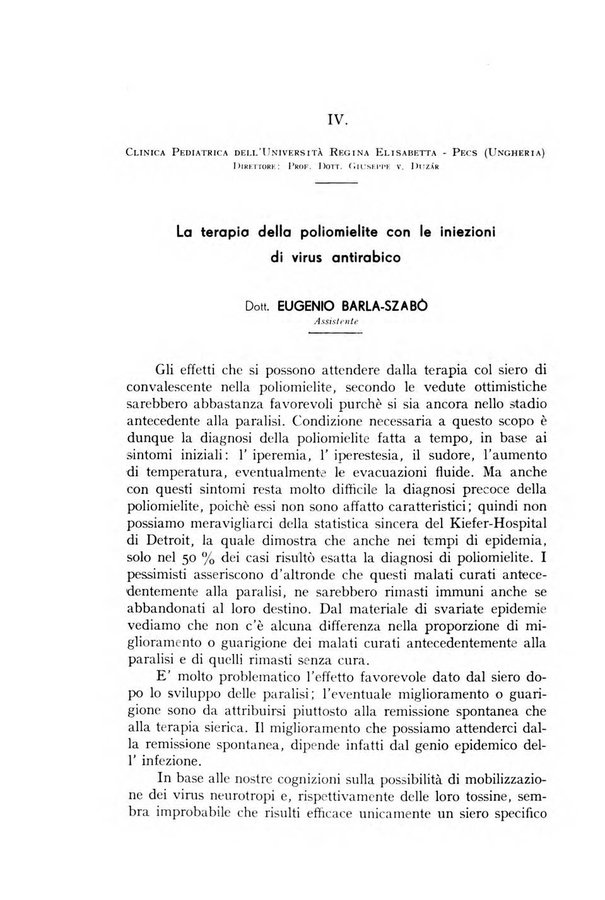 IV.

Clinica Pediatrica dell'Università Regina Elisabetta - Pecs (Ungheria)
Direttore: Prof. Dott. Giuseppe v. Duzár

La terapia della poliomielite con le iniezioni di virus antirabico

Dott. EUGENIO BARLA-SZABÒ
Assistente

Gli effetti che si possono attendere dalla terapia col siero di convalescente nella poliomielite, secondo le vedute ottimistiche sarebbero abbastanza favorevoli purchè si sia ancora nello stadio antecedente alla paralisi. Condizione necessaria a questo scopo è dunque la diagnosi della poliomielite fatta a tempo, in base ai sintomi iniziali: l' iperemia, l' iperestesia, il sudore, l'aumento di temperatura, eventualmente le evacuazioni fluide. Ma anche con questi sintomi resta molto difficile la diagnosi precoce della poliomielite, poichè essi non sono affatto caratteristici; quindi non possiamo meravigliarci della statistica sincera del Kiefer-Hospital di Detroit, la quale dimostra che anche nei tempi di epidemia, solo nel 50 % dei casi risultò esatta la diagnosi di poliomielite. I pessimisti asseriscono d'altronde che questi malati curati antecedentemente alla paralisi, ne sarebbero rimasti immuni anche se abbandonati al loro destino. Dal materiale di svariate epidemie vediamo che non c'è alcuna differenza nella proporzione di miglioramento o guarigione dei malati curati antecedentemente alla paralisi e di quelli rimasti senza cura.

E' molto problematico l'effetto favorevole dato dal siero dopo lo sviluppo delle paralisi; l'eventuale miglioramento o guarigione sono da attribuirsi piuttosto alla remissione spontanea che alla terapia sierica. Il miglioramento che possiamo attenderci dalla remissione spontanea, dipende infatti dal genio epidemico dell' infezione.

In base alle nostre cognizioni sulla possibilità di mobilizzazione dei virus neurotropi e, rispettivamente delle loro tossine, sembra improbabile che risulti efficace unicamente un siero specifico